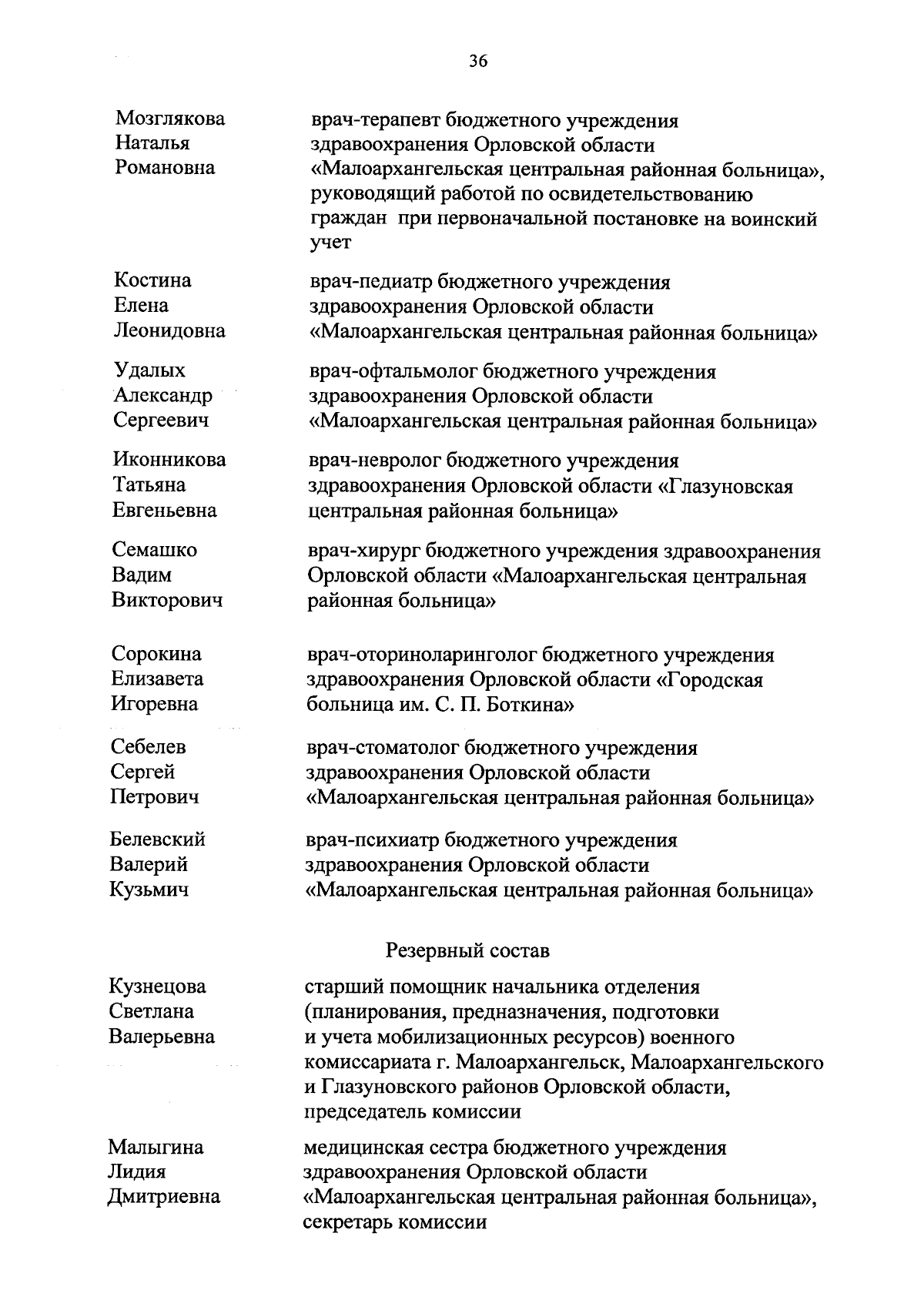 36

Мозглякова Наталья Романовна

врач-терапевт бюджетного учреждения здравоохранения Орловской области «Малоархангельская центральная районная больница», руководящий работой по освидетельствованию граждан при первоначальной постановке на воинский учет

Костина Елена Леонидовна

врач-педиатр бюджетного учреждения здравоохранения Орловской области «Малоархангельская центральная районная больница»

Удалых Александр Сергеевич

врач-офтальмолог бюджетного учреждения здравоохранения Орловской области «Малоархангельская центральная районная больница»

Иконникова Татьяна Евгеньевна

врач-невролог бюджетного учреждения здравоохранения Орловской области «Глазуновская центральная районная больница»

Семашко Вадим Викторович

врач-хирург бюджетного учреждения здравоохранения Орловской области «Малоархангельская центральная районная больница»

Сорокина Елизавета Игоревна

врач-оториноларинголог бюджетного учреждения здравоохранения Орловской области «Городская больница им. С. П. Боткина»

Себелев Сергей Петрович

врач-стоматолог бюджетного учреждения здравоохранения Орловской области «Малоархангельская центральная районная больница»

Белевский Валерий Кузьмич

врач-психиатр бюджетного учреждения здравоохранения Орловской области «Малоархангельская центральная районная больница»

Резервный состав

Кузнецова Светлана Валерьевна

старший помощник начальника отделения (планирования, предназначения, подготовки и учета мобилизационных ресурсов) военного комиссариата г. Малоархангельск, Малоархангельского и Глазуновского районов Орловской области, председатель комиссии

Малыгина Лидия Дмитриевна

медицинская сестра бюджетного учреждения здравоохранения Орловской области «Малоархангельская центральная районная больница», секретарь комиссии